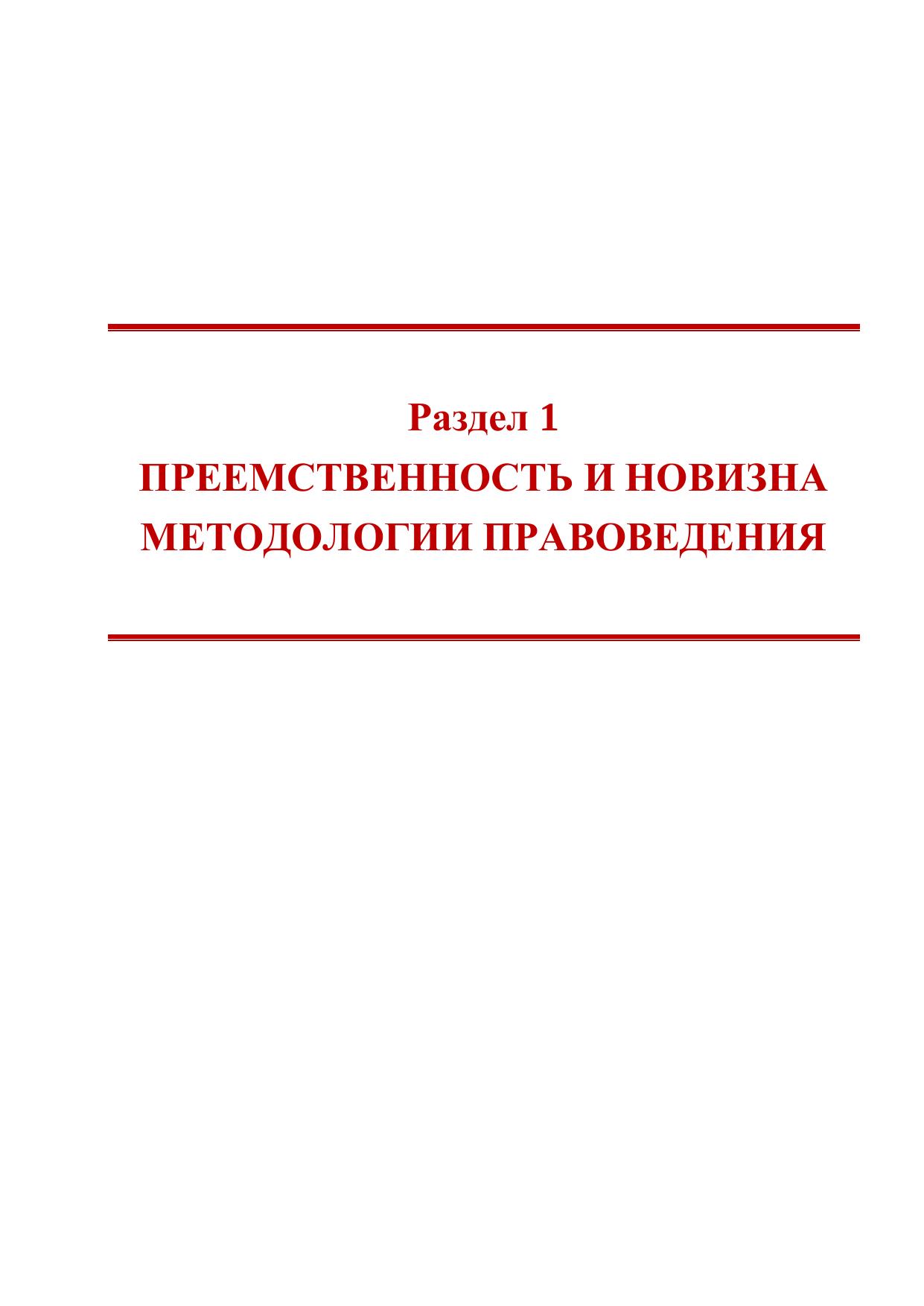 Раздел 1

ПРЕЕМСТВЕННОСТЬ И НОВИЗНА
МЕТОДОЛОГИИ ПРАВОВЕДЕНИЯ